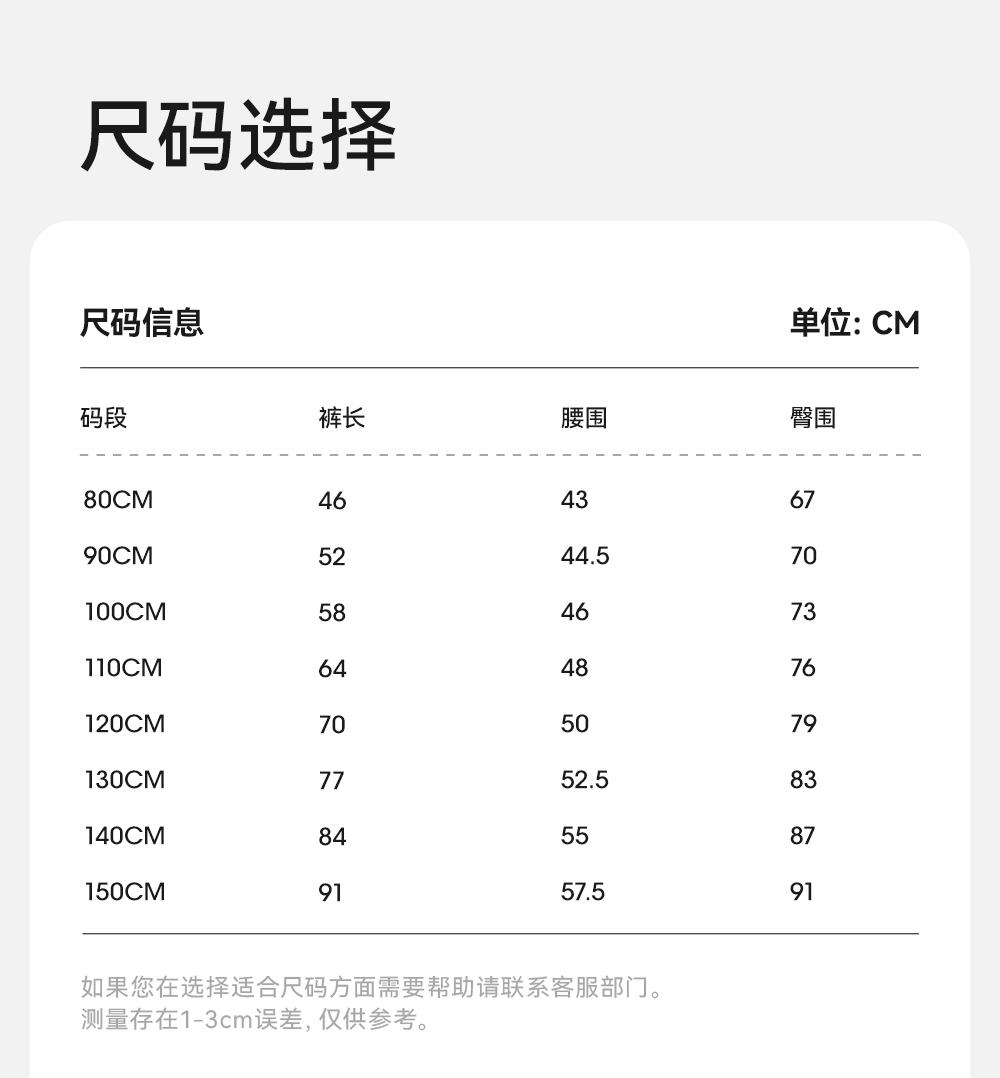 尺码选择

尺码信息

单位: CM

| 码段 | 裤长 | 腰围 | 臀围 |
|---|---|---|---|
| 80CM | 46 | 43 | 67 |
| 90CM | 52 | 44.5 | 70 |
| 100CM | 58 | 46 | 73 |
| 110CM | 64 | 48 | 76 |
| 120CM | 70 | 50 | 79 |
| 130CM | 77 | 52.5 | 83 |
| 140CM | 84 | 55 | 87 |
| 150CM | 91 | 57.5 | 91 |

如果您在选择适合尺码方面需要帮助请联系客服部门。
测量存在1-3cm误差, 仅供参考。